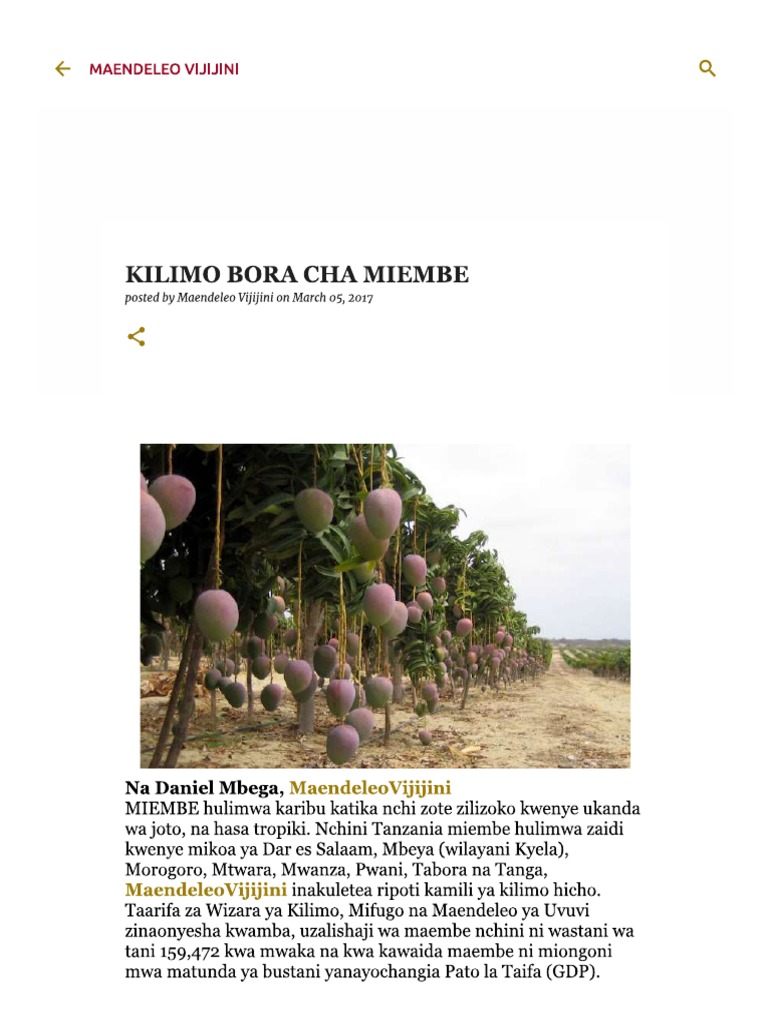 MAENDELEO VIJIJINI

KILIMO BORA CHA MIEMBE
posted by Maendeleo Vijijini on March 05, 2017

Na Daniel Mbega, MaendeleoVijijini
MIEMBE hulimwa karibu katika nchi zote zilizoko kwenye ukanda wa joto, na hasa tropiki. Nchini Tanzania miembe hulimwa zaidi kwenye mikoa ya Dar es Salaam, Mbeya (wilayani Kyela), Morogoro, Mtwara, Mwanza, Pwani, Tabora na Tanga, MaendeleoVijijini inakuletea ripoti kamili ya kilimo hicho. Taarifa za Wizara ya Kilimo, Mifugo na Maendeleo ya Uvuvi zinaonyesha kwamba, uzalishaji wa maembe nchini ni wastani wa tani 159,472 kwa mwaka na kwa kawaida maembe ni miongoni mwa matunda ya bustani yanayochangia Pato la Taifa (GDP).